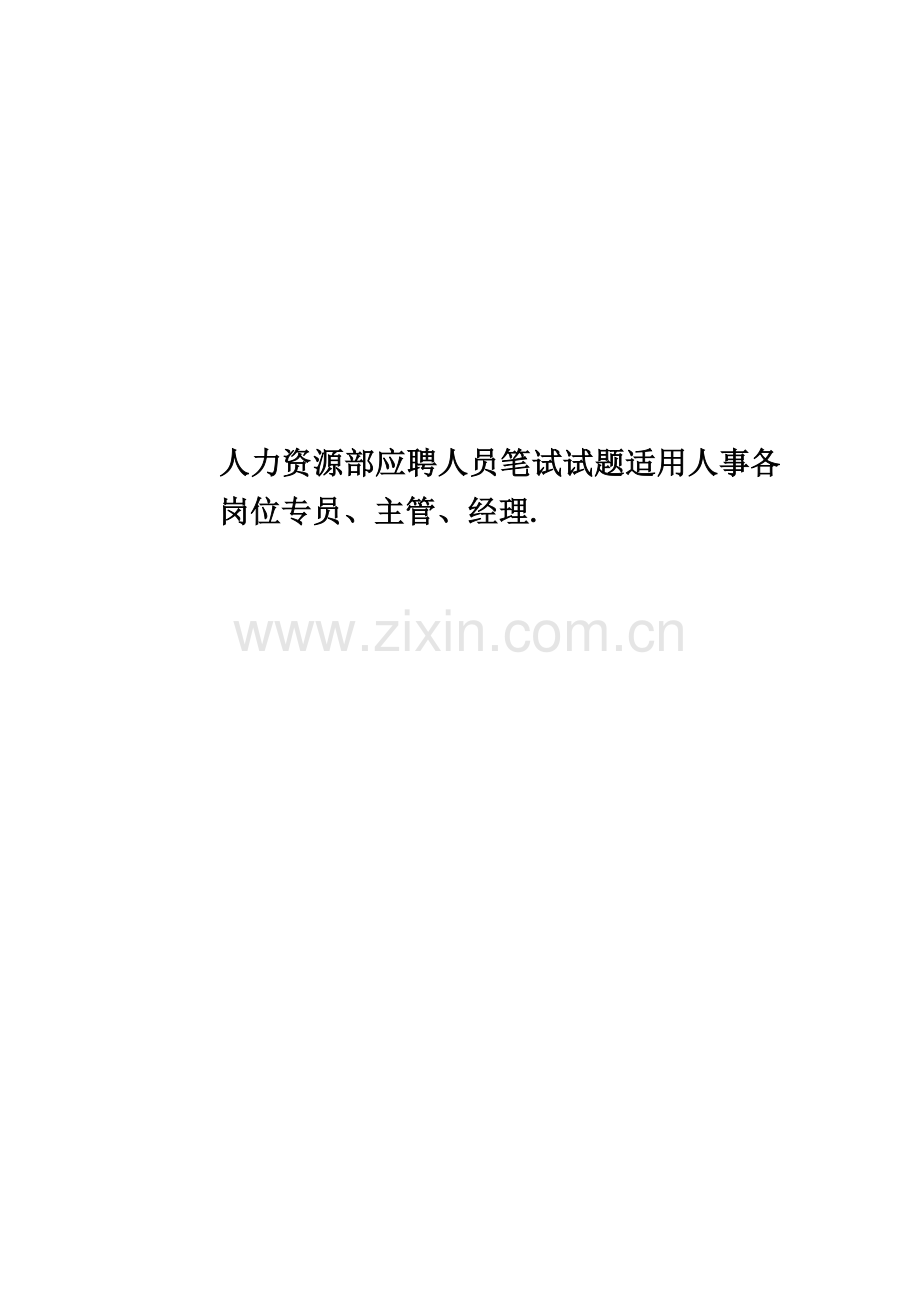 人力资源部应聘人员笔试试题适用人事各岗位专员、主管、经理.

www.zixin.com.cn